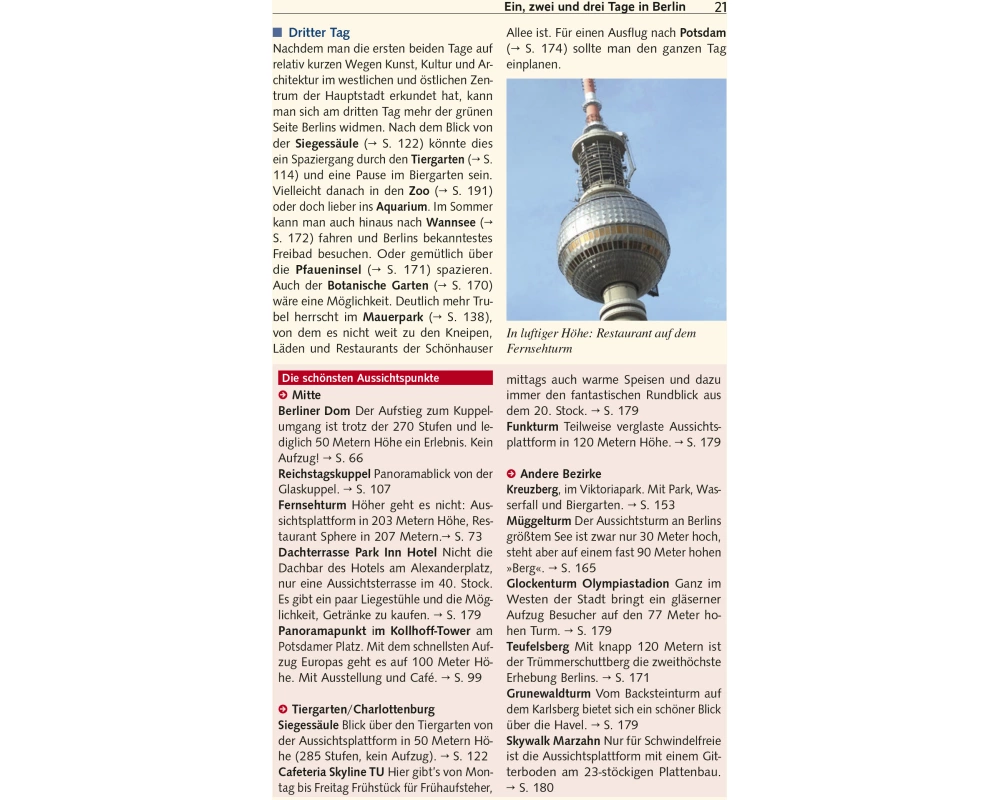 Ein, zwei und drei Tage in Berlin 21

Dritter Tag

Nachdem man die ersten beiden Tage auf relativ kurzen Wegen Kunst, Kultur und Architektur im westlichen und östlichen Zentrum der Hauptstadt erkundet hat, kann man sich am dritten Tag mehr der grünen Seite Berlins widmen. Nach dem Blick von der Siegessäule (→ S. 122) könnte dies ein Spaziergang durch den Tiergarten (→ S. 114) und eine Pause im Biergarten sein. Vielleicht danach in den Zoo (→ S. 191) oder doch lieber ins Aquarium. Im Sommer kann man auch hinaus nach Wannsee (→ S. 172) fahren und Berlins bekanntestes Freibad besuchen. Oder gemütlich über die Pfaueninsel (→ S. 171) spazieren. Auch der Botanische Garten (→ S. 170) wäre eine Möglichkeit. Deutlich mehr Trubel herrscht im Mauerpark (→ S. 138), von dem es nicht weit zu den Kneipen, Läden und Restaurants der Schönhauser Allee ist. Für einen Ausflug nach Potsdam (→ S. 174) sollte man den ganzen Tag einplanen.

In luftiger Höhe: Restaurant auf dem Fernsehturm

Die schönsten Aussichtspunkte

Mitte

Berliner Dom Der Aufstieg zum Kuppelumgang ist trotz der 270 Stufen und lediglich 50 Metern Höhe ein Erlebnis. Kein Aufzug! → S. 66

Reichstagskuppel Panoramablick von der Glaskuppel. → S. 107

Fernsehturm Höher geht es nicht: Aussichtsplattform in 203 Metern Höhe, Restaurant Sphere in 207 Metern.→ S. 73

Dachterrasse Park Inn Hotel Nicht die Dachbar des Hotels am Alexanderplatz, nur eine Aussichtsterrasse im 40. Stock. Es gibt ein paar Liegestühle und die Möglichkeit, Getränke zu kaufen. → S. 179

Panoramapunkt im Kollhoff-Tower am Potsdamer Platz. Mit dem schnellsten Aufzug Europas geht es auf 100 Meter Höhe. Mit Ausstellung und Café. → S. 99

Tiergarten/Charlottenburg

Siegessäule Blick über den Tiergarten von der Aussichtsplattform in 50 Metern Höhe (285 Stufen, kein Aufzug). → S. 122

Cafeteria Skyline TU Hier gibt's von Montag bis Freitag Frühstück für Frühaufsteher, mittags auch warme Speisen und dazu immer den fantastischen Rundblick aus dem 20. Stock. → S. 179

Funkturm Teilweise verglaste Aussichtsplattform in 120 Metern Höhe. → S. 179

Andere Bezirke

Kreuzberg, im Viktoriapark. Mit Park, Wasserfall und Biergarten. → S. 153

Müggelturm Der Aussichtsturm an Berlins größtem See ist zwar nur 30 Meter hoch, steht aber auf einem fast 90 Meter hohen »Berg«. → S. 165

Glockenturm Olympiastadion Ganz im Westen der Stadt bringt ein gläserner Aufzug Besucher auf den 77 Meter hohen Turm. → S. 179

Teufelsberg Mit knapp 120 Metern ist der Trümmerschuttberg die zweithöchste Erhebung Berlins. → S. 171

Grunewaldturm Vom Backsteinturm auf dem Karlsberg bietet sich ein schöner Blick über die Havel. → S. 179

Skywalk Marzahn Nur für Schwindelfreie ist die Aussichtsplattform mit einem Gitterboden am 23-stöckigen Plattenbau. → S. 180